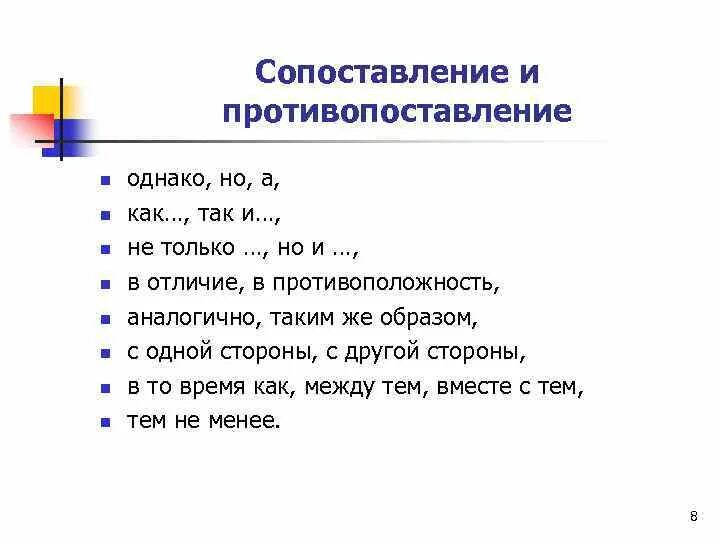 Сопоставление и противопоставление

- однако, но, а,
- как…, так и…,
- не только …, но и …,
- в отличие, в противоположность,
- аналогично, таким же образом,
- с одной стороны, с другой стороны,
- в то время как, между тем, вместе с тем,
- тем не менее.

8